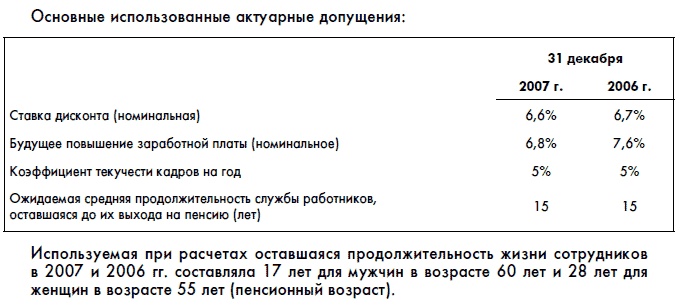 Основные использованные актуарные допущения:

| | 31 декабря | |
|---|---|---|
| | 2007 г. | 2006 г. |
| Ставка дисконта (номинальная) | 6,6% | 6,7% |
| Будущее повышение заработной платы (номинальное) | 6,8% | 7,6% |
| Коэффициент текучести кадров на год | 5% | 5% |
| Ожидаемая средняя продолжительность службы работников, оставшаяся до их выхода на пенсию (лет) | 15 | 15 |

Используемая при расчетах оставшаяся продолжительность жизни сотрудников в 2007 и 2006 гг. составляла 17 лет для мужчин в возрасте 60 лет и 28 лет для женщин в возрасте 55 лет (пенсионный возраст).